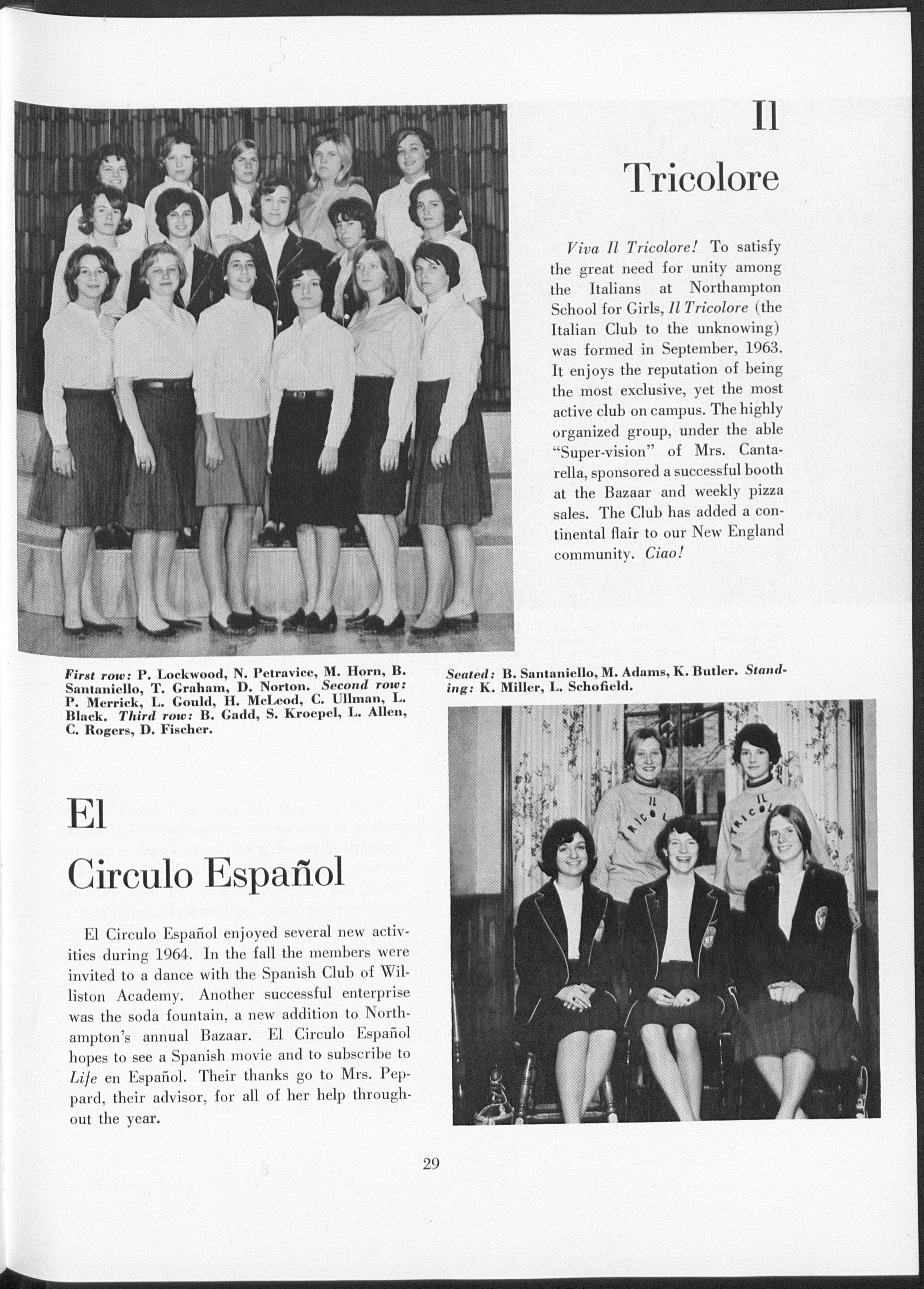 Il Tricolore

Viva Il Tricolore! To satisfy the great need for unity among the Italians at Northampton School for Girls, Il Tricolore (the Italian Club to the unknowing) was formed in September, 1963. It enjoys the reputation of being the most exclusive, yet the most active club on campus. The highly organized group, under the able "Super-vision" of Mrs. Cantarella, sponsored a successful booth at the Bazaar and weekly pizza sales. The Club has added a continental flair to our New England community. Ciao!

First row: P. Lockwood, N. Petravice, M. Horn, B. Santaniello, T. Graham, D. Norton. Second row: P. Merrick, L. Gould, H. McLeod, C. Ullman, L. Black. Third row: B. Gadd, S. Kroepel, L. Allen, C. Rogers, D. Fischer.

Seated: B. Santaniello, M. Adams, K. Butler. Standing: K. Miller, L. Schofield.

IL TRICOL

IL TRICOL

El Circulo Español

El Circulo Español enjoyed several new activities during 1964. In the fall the members were invited to a dance with the Spanish Club of Williston Academy. Another successful enterprise was the soda fountain, a new addition to Northampton's annual Bazaar. El Circulo Español hopes to see a Spanish movie and to subscribe to Life en Español. Their thanks go to Mrs. Peppard, their advisor, for all of her help throughout the year.

29